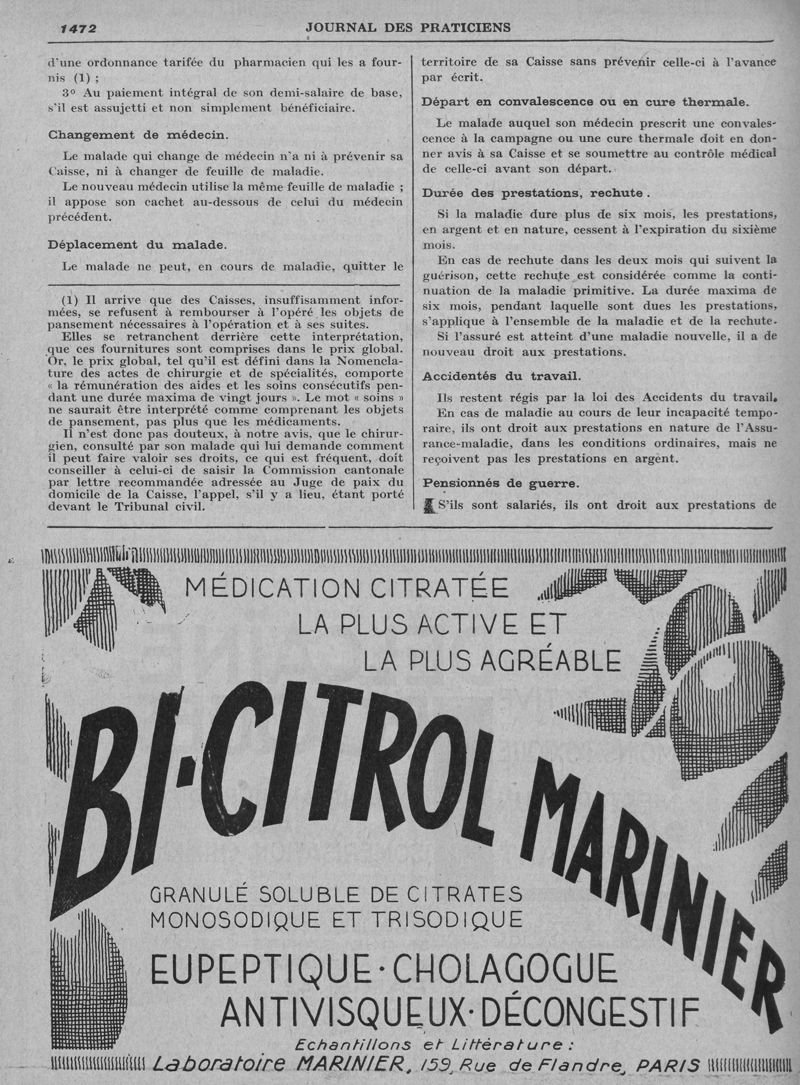 1472 JOURNAL DES PRATICIENS

d'une ordonnance tarifée du pharmacien qui les a fournis (1) ;

3° Au paiement intégral de son demi-salaire de base, s'il est assujetti et non simplement bénéficiaire.

Changement de médecin.

Le malade qui change de médecin n'a ni à prévenir sa Caisse, ni à changer de feuille de maladie.

Le nouveau médecin utilise la même feuille de maladie ; il appose son cachet au-dessous de celui du médecin précédent.

Déplacement du malade.

Le malade ne peut, en cours de maladie, quitter le

(1) Il arrive que des Caisses, insuffisamment informées, se refusent à rembourser à l'opéré les objets de pansement nécessaires à l'opération et à ses suites.

Elles se retranchent derrière cette interprétation, que ces fournitures sont comprises dans le prix global. Or, le prix global, tel qu'il est défini dans la Nomenclature des actes de chirurgie et de spécialités, comporte « la rémunération des aides et les soins consécutifs pendant une durée maxima de vingt jours ». Le mot « soins » ne saurait être interprété comme comprenant les objets de pansement, pas plus que les médicaments.

Il n'est donc pas douteux, à notre avis, que le chirurgien, consulté par son malade qui lui demande comment il peut faire valoir ses droits, ce qui est fréquent, doit conseiller à celui-ci de saisir la Commission cantonale par lettre recommandée adressée au Juge de paix du domicile de la Caisse, l'appel, s'il y a lieu, étant porté devant le Tribunal civil.

territoire de sa Caisse sans prévenir celle-ci à l'avance par écrit.

Départ en convalescence ou en cure thermale.

Le malade auquel son médecin prescrit une convalescence à la campagne ou une cure thermale doit en donner avis à sa Caisse et se soumettre au contrôle médical de celle-ci avant son départ.

Durée des prestations, rechute.

Si la maladie dure plus de six mois, les prestations, en argent et en nature, cessent à l'expiration du sixième mois.

En cas de rechute dans les deux mois qui suivent la guérison, cette rechute est considérée comme la continuation de la maladie primitive. La durée maxima de six mois, pendant laquelle sont dues les prestations, s'applique à l'ensemble de la maladie et de la rechute.

Si l'assuré est atteint d'une maladie nouvelle, il a de nouveau droit aux prestations.

Accidentés du travail.

Ils restent régis par la loi des Accidents du travail.

En cas de maladie au cours de leur incapacité temporaire, ils ont droit aux prestations en nature de l'Assurance-maladie, dans les conditions ordinaires, mais ne reçoivent pas les prestations en argent.

Pensionnés de guerre.

S'ils sont salariés, ils ont droit aux prestations de

MÉDICATION CITRATÉE
LA PLUS ACTIVE ET
LA PLUS AGRÉABLE

BI-CITROL MARINIER

GRANULÉ SOLUBLE DE CITRATES
MONOSODIQUE ET TRISODIQUE

EUPEPTIQUE · CHOLAGOGUE
ANTIVISQUEUX · DÉCONGESTIF

Echantillons et Littérature :
Laboratoire MARINIER, 159, Rue de Flandre, PARIS